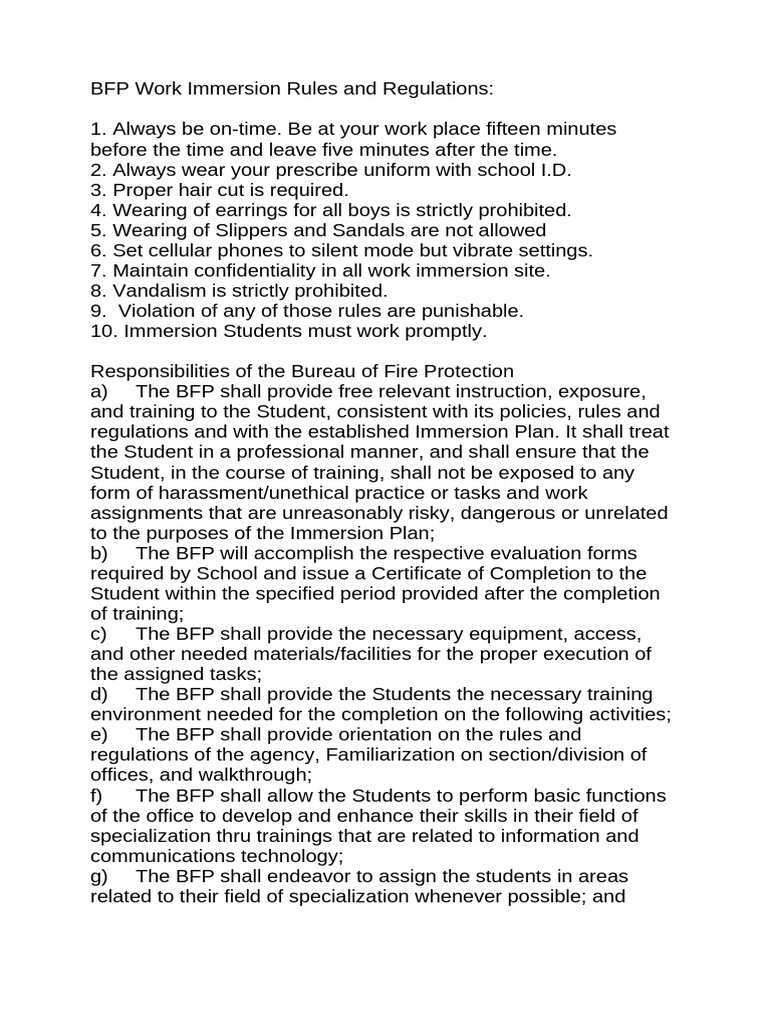 BFP Work Immersion Rules and Regulations:

1. Always be on-time. Be at your work place fifteen minutes before the time and leave five minutes after the time.
2. Always wear your prescribe uniform with school I.D.
3. Proper hair cut is required.
4. Wearing of earrings for all boys is strictly prohibited.
5. Wearing of Slippers and Sandals are not allowed
6. Set cellular phones to silent mode but vibrate settings.
7. Maintain confidentiality in all work immersion site.
8. Vandalism is strictly prohibited.
9. Violation of any of those rules are punishable.
10. Immersion Students must work promptly.

Responsibilities of the Bureau of Fire Protection
a) The BFP shall provide free relevant instruction, exposure, and training to the Student, consistent with its policies, rules and regulations and with the established Immersion Plan. It shall treat the Student in a professional manner, and shall ensure that the Student, in the course of training, shall not be exposed to any form of harassment/unethical practice or tasks and work assignments that are unreasonably risky, dangerous or unrelated to the purposes of the Immersion Plan;
b) The BFP will accomplish the respective evaluation forms required by School and issue a Certificate of Completion to the Student within the specified period provided after the completion of training;
c) The BFP shall provide the necessary equipment, access, and other needed materials/facilities for the proper execution of the assigned tasks;
d) The BFP shall provide the Students the necessary training environment needed for the completion on the following activities;
e) The BFP shall provide orientation on the rules and regulations of the agency, Familiarization on section/division of offices, and walkthrough;
f) The BFP shall allow the Students to perform basic functions of the office to develop and enhance their skills in their field of specialization thru trainings that are related to information and communications technology;
g) The BFP shall endeavor to assign the students in areas related to their field of specialization whenever possible; and